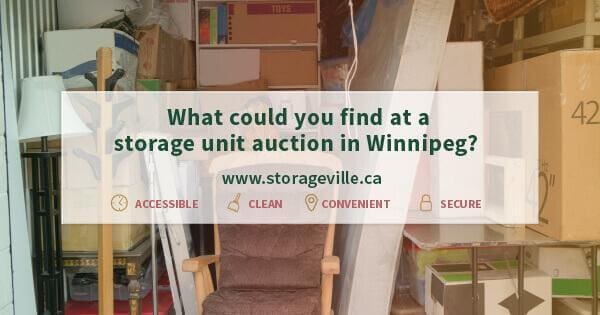 TOYS

42

What could you find at a storage unit auction in Winnipeg?

www.storageville.ca

ACCESSIBLE CLEAN CONVENIENT SECURE